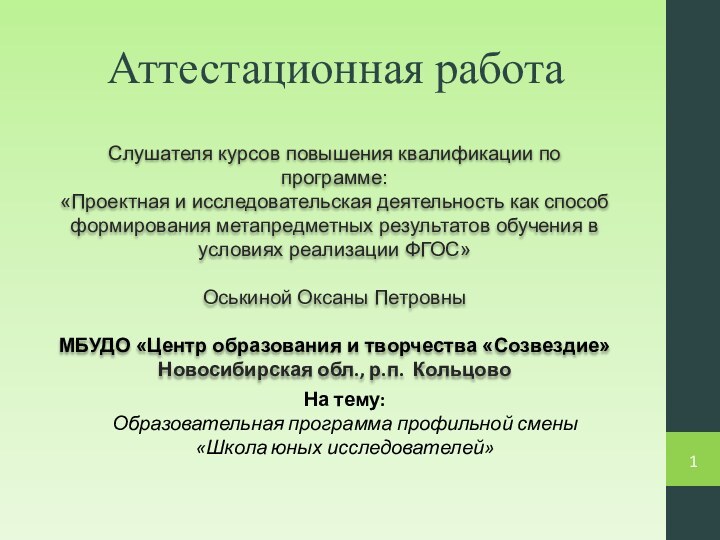 Аттестационная работа

Слушателя курсов повышения квалификации по программе:
«Проектная и исследовательская деятельность как способ формирования метапредметных результатов обучения в условиях реализации ФГОС»

Оськиной Оксаны Петровны

МБУДО «Центр образования и творчества «Созвездие»
Новосибирская обл., р.п. Кольцово

На тему:
Образовательная программа профильной смены
«Школа юных исследователей»

1